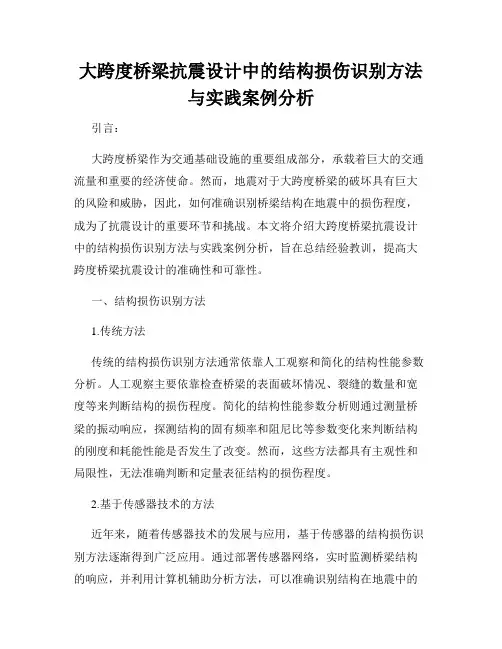 大跨度桥梁抗震设计中的结构损伤识别方法与实践案例分析

引言：

大跨度桥梁作为交通基础设施的重要组成部分，承载着巨大的交通流量和重要的经济使命。然而，地震对于大跨度桥梁的破坏具有巨大的风险和威胁，因此，如何准确识别桥梁结构在地震中的损伤程度，成为了抗震设计的重要环节和挑战。本文将介绍大跨度桥梁抗震设计中的结构损伤识别方法与实践案例分析，旨在总结经验教训，提高大跨度桥梁抗震设计的准确性和可靠性。

一、结构损伤识别方法

1.传统方法

传统的结构损伤识别方法通常依靠人工观察和简化的结构性能参数分析。人工观察主要依靠检查桥梁的表面破坏情况、裂缝的数量和宽度等来判断结构的损伤程度。简化的结构性能参数分析则通过测量桥梁的振动响应，探测结构的固有频率和阻尼比等参数变化来判断结构的刚度和耗能性能是否发生了改变。然而，这些方法都具有主观性和局限性，无法准确判断和定量表征结构的损伤程度。

2.基于传感器技术的方法

近年来，随着传感器技术的发展与应用，基于传感器的结构损伤识别方法逐渐得到广泛应用。通过部署传感器网络，实时监测桥梁结构的响应，并利用计算机辅助分析方法，可以准确识别结构在地震中的